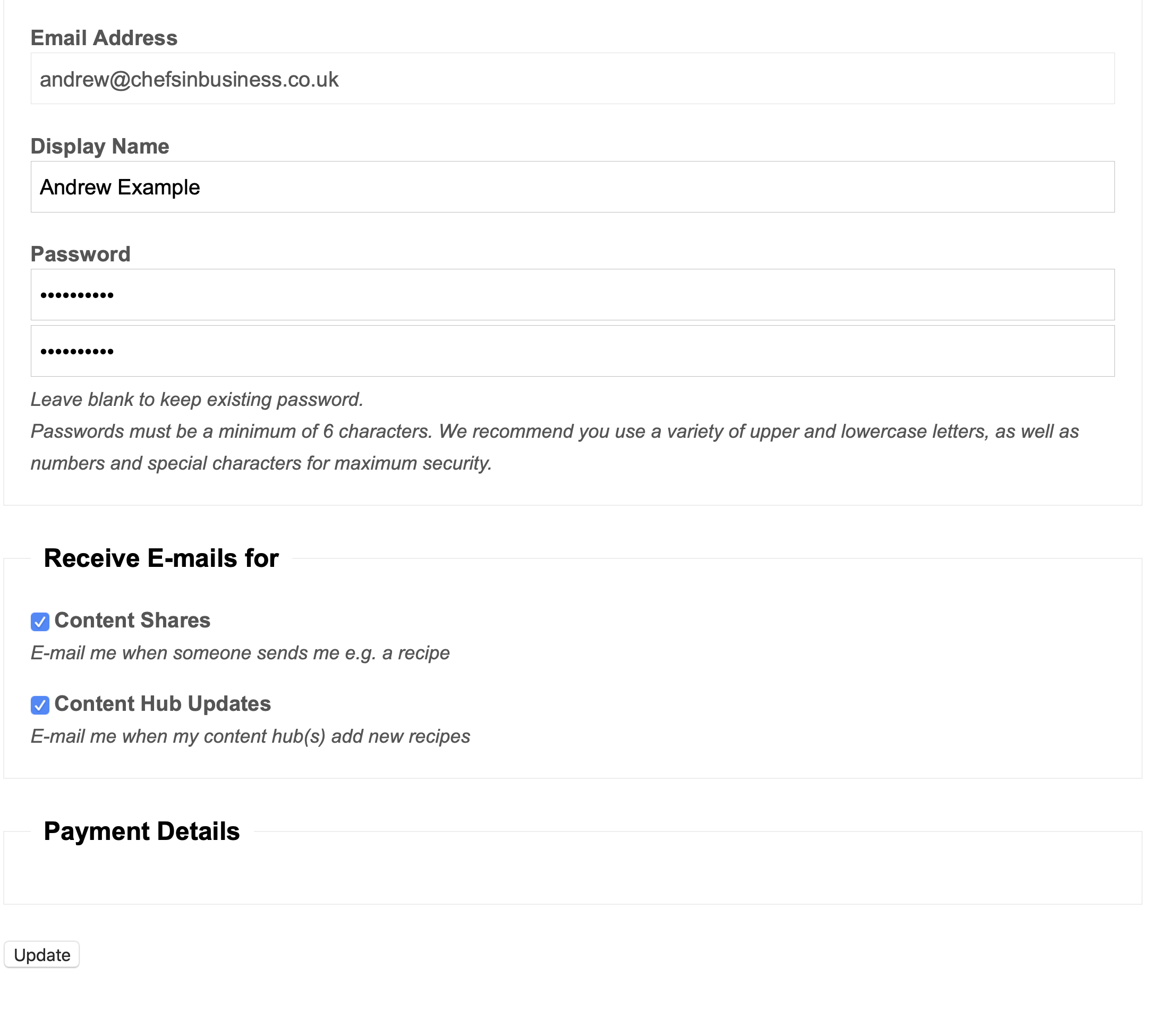 Email Address

andrew@chefsinbusiness.co.uk

Display Name

Andrew Example

Password

••••••••••

••••••••••

Leave blank to keep existing password.

Passwords must be a minimum of 6 characters. We recommend you use a variety of upper and lowercase letters, as well as numbers and special characters for maximum security.

Receive E-mails for

Content Shares

E-mail me when someone sends me e.g. a recipe

Content Hub Updates

E-mail me when my content hub(s) add new recipes

Payment Details

Update